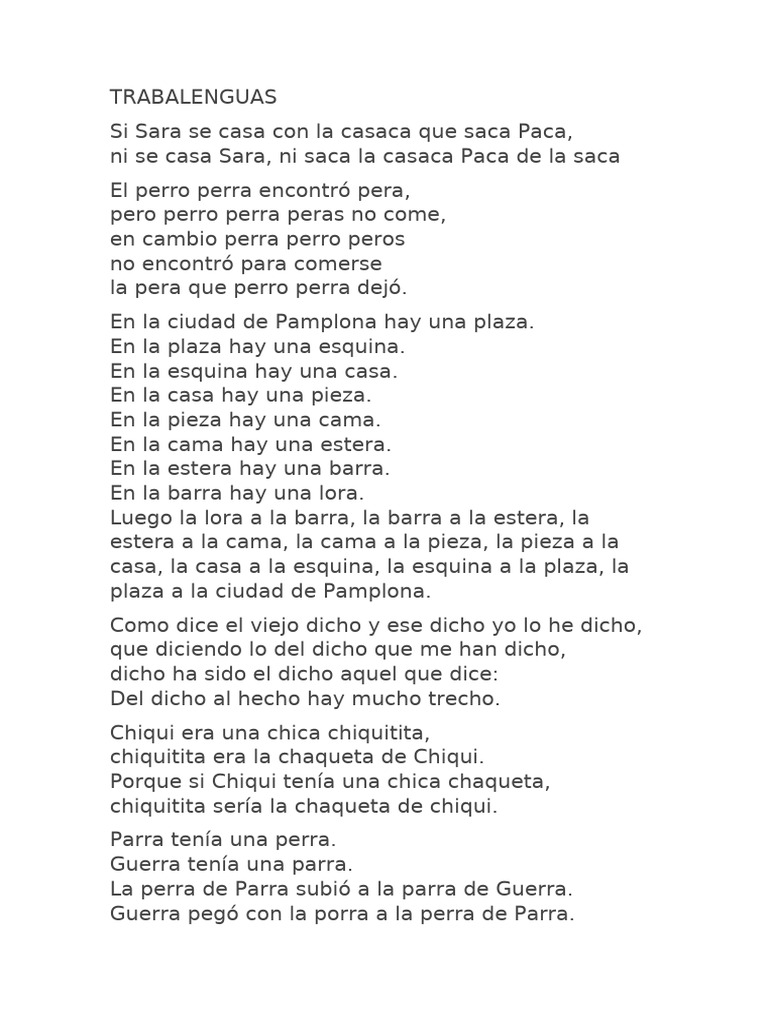 TRABALENGUAS

Si Sara se casa con la casaca que saca Paca,
ni se casa Sara, ni saca la casaca Paca de la saca

El perro perra encontró pera,
pero perro perra peras no come,
en cambio perra perro peros
no encontró para comerse
la pera que perro perra dejó.

En la ciudad de Pamplona hay una plaza.
En la plaza hay una esquina.
En la esquina hay una casa.
En la casa hay una pieza.
En la pieza hay una cama.
En la cama hay una estera.
En la estera hay una barra.
En la barra hay una lora.
Luego la lora a la barra, la barra a la estera, la estera a la cama, la cama a la pieza, la pieza a la casa, la casa a la esquina, la esquina a la plaza, la plaza a la ciudad de Pamplona.

Como dice el viejo dicho y ese dicho yo lo he dicho,
que diciendo lo del dicho que me han dicho,
dicho ha sido el dicho aquel que dice:
Del dicho al hecho hay mucho trecho.

Chiqui era una chica chiquitita,
chiquitita era la chaqueta de Chiqui.
Porque si Chiqui tenía una chica chaqueta,
chiquitita sería la chaqueta de chiqui.

Parra tenía una perra.
Guerra tenía una parra.
La perra de Parra subió a la parra de Guerra.
Guerra pegó con la porra a la perra de Parra.